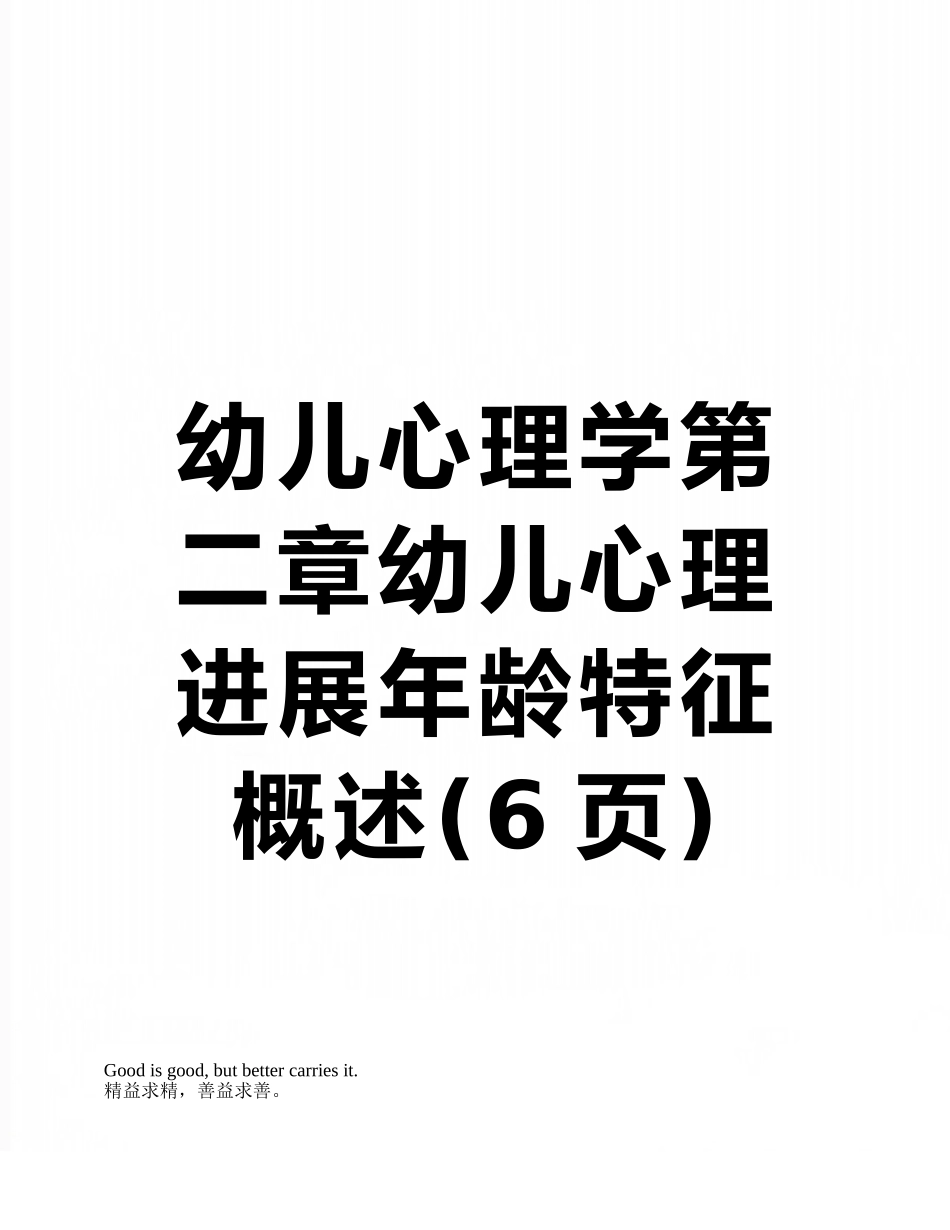 幼儿心理学第二章幼儿心理进展年龄特征概述(6 页)

Good is good, but better carries it.
精益求精，善益求善。